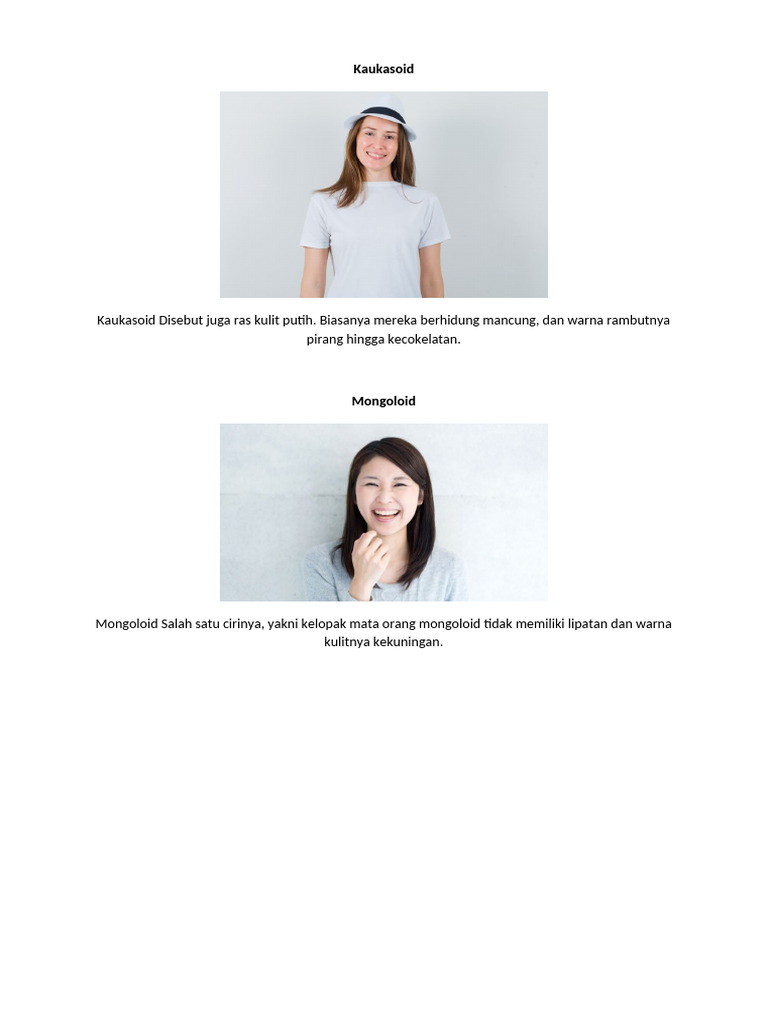 Kaukasoid

Kaukasoid Disebut juga ras kulit putih. Biasanya mereka berhidung mancung, dan warna rambutnya pirang hingga kecokelatan.

Mongoloid

Mongoloid Salah satu cirinya, yakni kelopak mata orang mongoloid tidak memiliki lipatan dan warna kulitnya kekuningan.